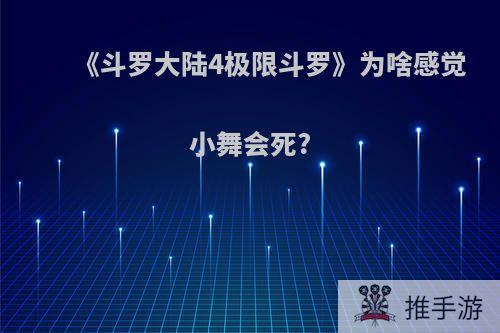 《斗罗大陆4极限斗罗》为啥感觉小舞会死?

推手游